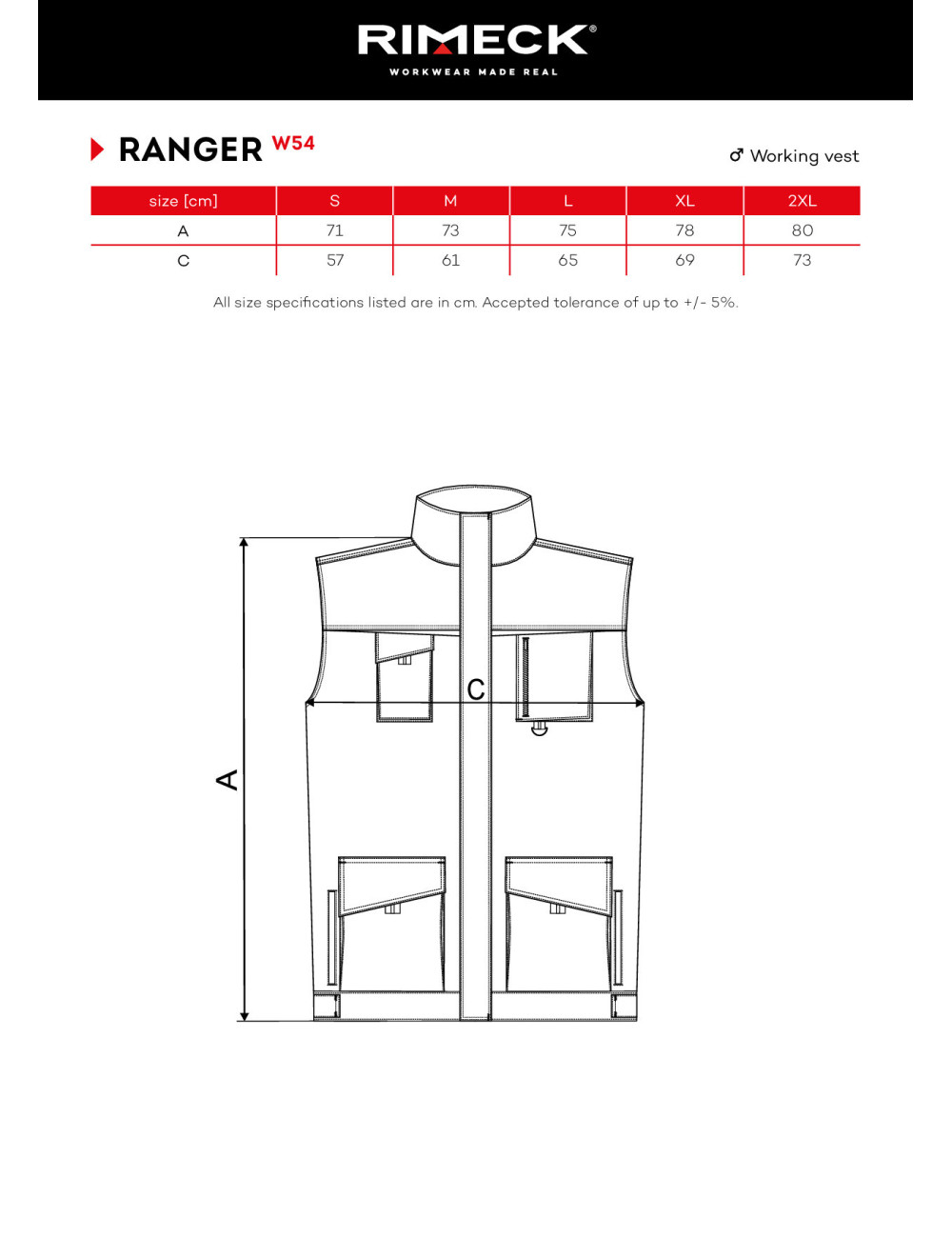 RIMECK®
WORKWEAR MADE REAL

RANGER W54

♂ Working vest

| size [cm] | S | M | L | XL | 2XL |
|---|---|---|---|---|---|
| A | 71 | 73 | 75 | 78 | 80 |
| C | 57 | 61 | 65 | 69 | 73 |

All size specifications listed are in cm. Accepted tolerance of up to +/- 5%.

C

A